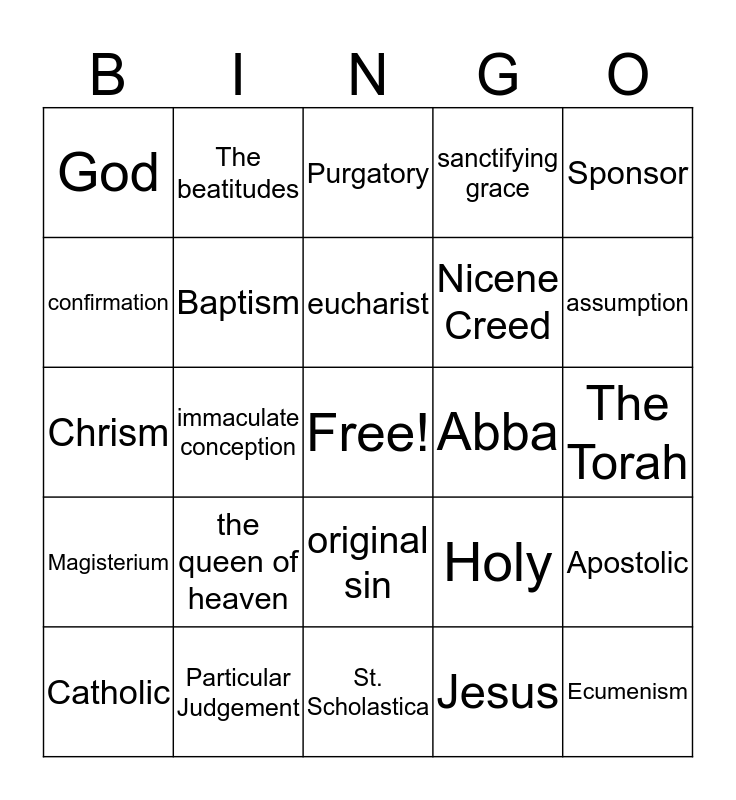 | B | I | N | G | O |
|---|---|---|---|---|
| God | The beatitudes | Purgatory | sanctifying grace | Sponsor |
| confirmation | Baptism | eucharist | Nicene Creed | assumption |
| Chrism | immaculate conception | Free! | Abba | The Torah |
| Magisterium | the queen of heaven | original sin | Holy | Apostolic |
| Catholic | Particular Judgement | St. Scholastica | Jesus | Ecumenism |